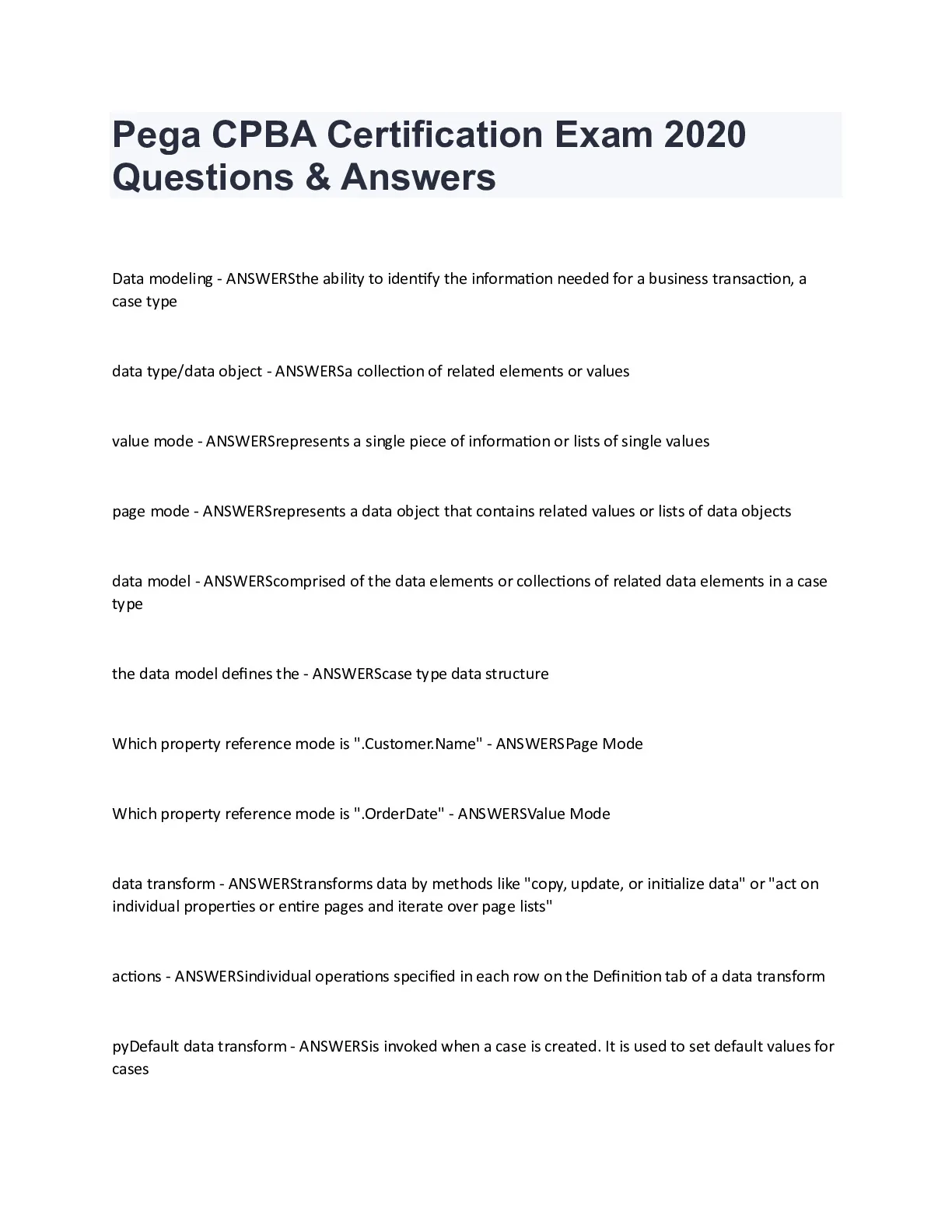 Pega CPBA Certification Exam 2020 Questions & Answers

Data modeling - ANSWERSthe ability to identify the information needed for a business transaction, a case type

data type/data object - ANSWERSa collection of related elements or values

value mode - ANSWERSrepresents a single piece of information or lists of single values

page mode - ANSWERSrepresents a data object that contains related values or lists of data objects

data model - ANSWERScomprised of the data elements or collections of related data elements in a case type

the data model defines the - ANSWERScase type data structure

Which property reference mode is ".Customer.Name" - ANSWERSPage Mode

Which property reference mode is ".OrderDate" - ANSWERSValue Mode

data transform - ANSWERStransforms data by methods like "copy, update, or initialize data" or "act on individual properties or entire pages and iterate over page lists"

actions - ANSWERSindividual operations specified in each row on the Definition tab of a data transform

pyDefault data transform - ANSWERSis invoked when a case is created. It is used to set default values for cases